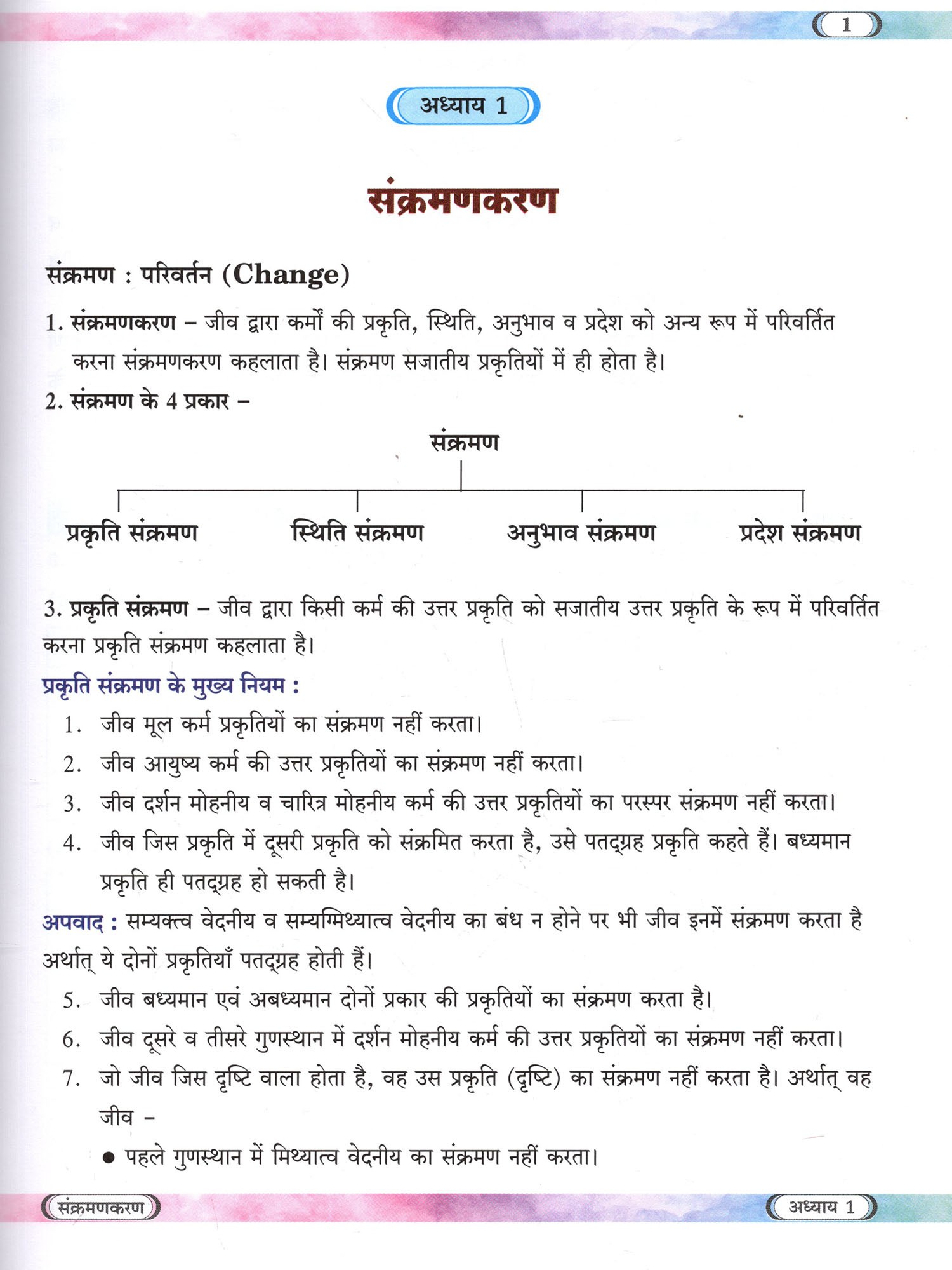 1

अध्याय 1

संक्रमणकरण

संक्रमण : परिवर्तन (Change)

1. संक्रमणकरण – जीव द्वारा कर्मों की प्रकृति, स्थिति, अनुभाव व प्रदेश को अन्य रूप में परिवर्तित करना संक्रमणकरण कहलाता है। संक्रमण सजातीय प्रकृतियों में ही होता है।

2. संक्रमण के 4 प्रकार –

संक्रमण

प्रकृति संक्रमण

स्थिति संक्रमण

अनुभाव संक्रमण

प्रदेश संक्रमण

3. प्रकृति संक्रमण – जीव द्वारा किसी कर्म की उत्तर प्रकृति को सजातीय उत्तर प्रकृति के रूप में परिवर्तित करना प्रकृति संक्रमण कहलाता है।

प्रकृति संक्रमण के मुख्य नियम :

1. जीव मूल कर्म प्रकृतियों का संक्रमण नहीं करता।

2. जीव आयुष्य कर्म की उत्तर प्रकृतियों का संक्रमण नहीं करता।

3. जीव दर्शन मोहनीय व चारित्र मोहनीय कर्म की उत्तर प्रकृतियों का परस्पर संक्रमण नहीं करता।

4. जीव जिस प्रकृति में दूसरी प्रकृति को संक्रमित करता है, उसे पतद्ग्रह प्रकृति कहते हैं। बध्यमान प्रकृति ही पतद्ग्रह हो सकती है।

अपवाद : सम्यक्त्व वेदनीय व सम्यग्मिथ्यात्व वेदनीय का बंध न होने पर भी जीव इनमें संक्रमण करता है अर्थात् ये दोनों प्रकृतियाँ पतद्ग्रह होती हैं।

5. जीव बध्यमान एवं अबध्यमान दोनों प्रकार की प्रकृतियों का संक्रमण करता है।

6. जीव दूसरे व तीसरे गुणस्थान में दर्शन मोहनीय कर्म की उत्तर प्रकृतियों का संक्रमण नहीं करता।

7. जो जीव जिस दृष्टि वाला होता है, वह उस प्रकृति (दृष्टि) का संक्रमण नहीं करता है। अर्थात् वह जीव –

● पहले गुणस्थान में मिथ्यात्व वेदनीय का संक्रमण नहीं करता।

संक्रमणकरण

अध्याय 1